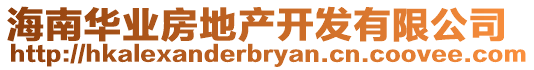 海南华业房地产开发有限公司
http://hkalexanderbryan.cn.coovee.com